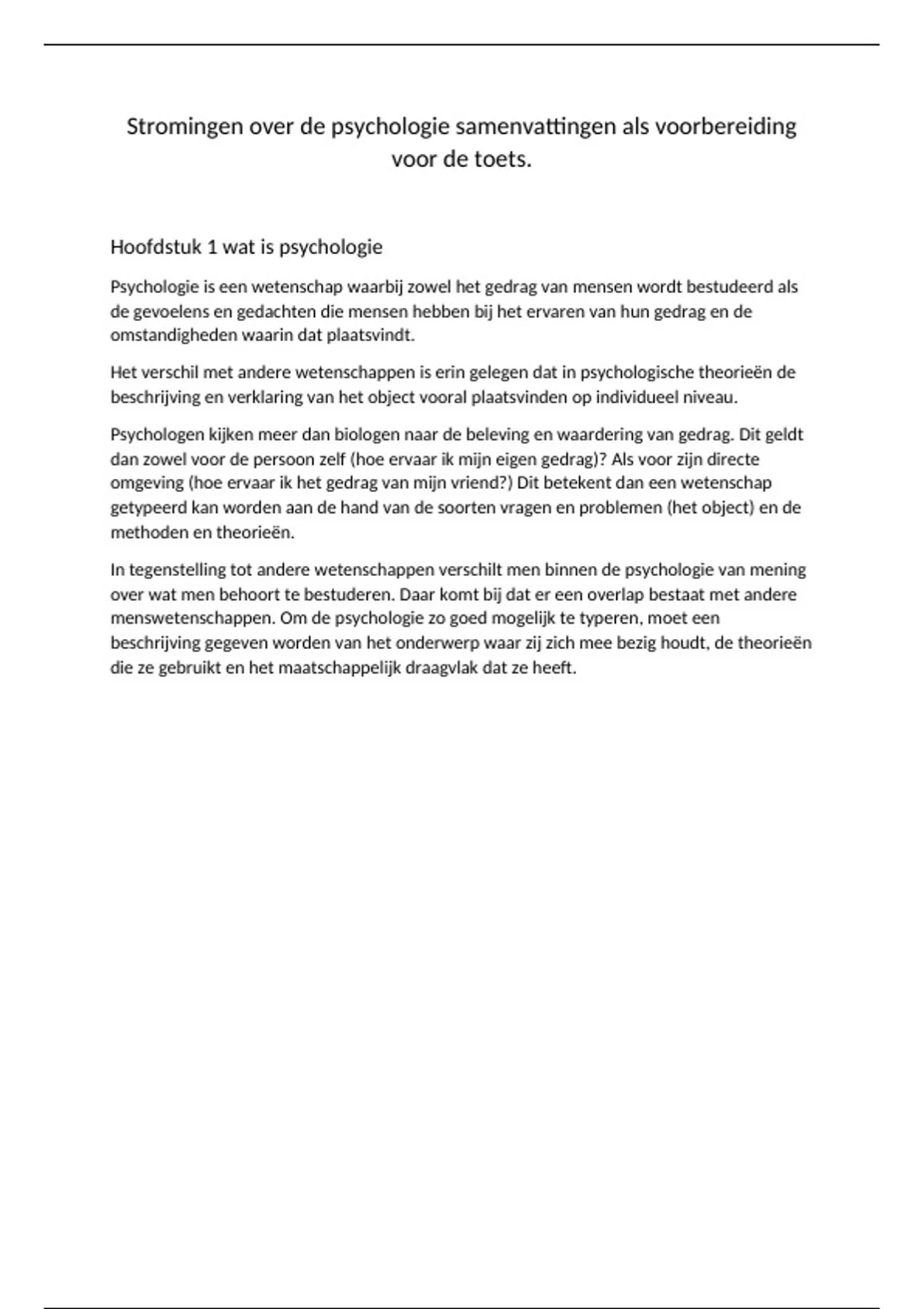 Stromingen over de psychologie samenvattingen als voorbereiding voor de toets.

Hoofdstuk 1 wat is psychologie

Psychologie is een wetenschap waarbij zowel het gedrag van mensen wordt bestudeerd als de gevoelens en gedachten die mensen hebben bij het ervaren van hun gedrag en de omstandigheden waarin dat plaatsvindt.

Het verschil met andere wetenschappen is erin gelegen dat in psychologische theorieën de beschrijving en verklaring van het object vooral plaatsvinden op individueel niveau.

Psychologen kijken meer dan biologen naar de beleving en waardering van gedrag. Dit geldt dan zowel voor de persoon zelf (hoe ervaar ik mijn eigen gedrag)? Als voor zijn directe omgeving (hoe ervaar ik het gedrag van mijn vriend?) Dit betekent dan een wetenschap getypeerd kan worden aan de hand van de soorten vragen en problemen (het object) en de methoden en theorieën.

In tegenstelling tot andere wetenschappen verschilt men binnen de psychologie van mening over wat men behoort te bestuderen. Daar komt bij dat er een overlap bestaat met andere menswetenschappen. Om de psychologie zo goed mogelijk te typeren, moet een beschrijving gegeven worden van het onderwerp waar zij zich mee bezig houdt, de theorieën die ze gebruikt en het maatschappelijk draagvlak dat ze heeft.